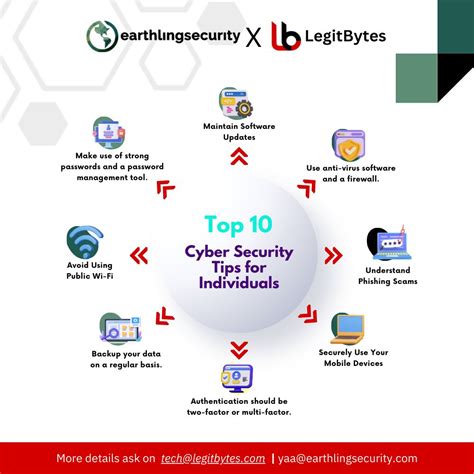 earthlingsecurity X LegitBytes

Top 10
Cyber Security Tips for Individuals

Maintain Software Updates

Use anti-virus software and a firewall.

Understand Phishing Scams

Securely Use Your Mobile Devices

Authentication should be two-factor or multi-factor.

Backup your data on a regular basis.

Avoid Using Public Wi-Fi

Make use of strong passwords and a password management tool.

More details ask on tech@legitbytes.com | yaa@earthlingsecurity.com